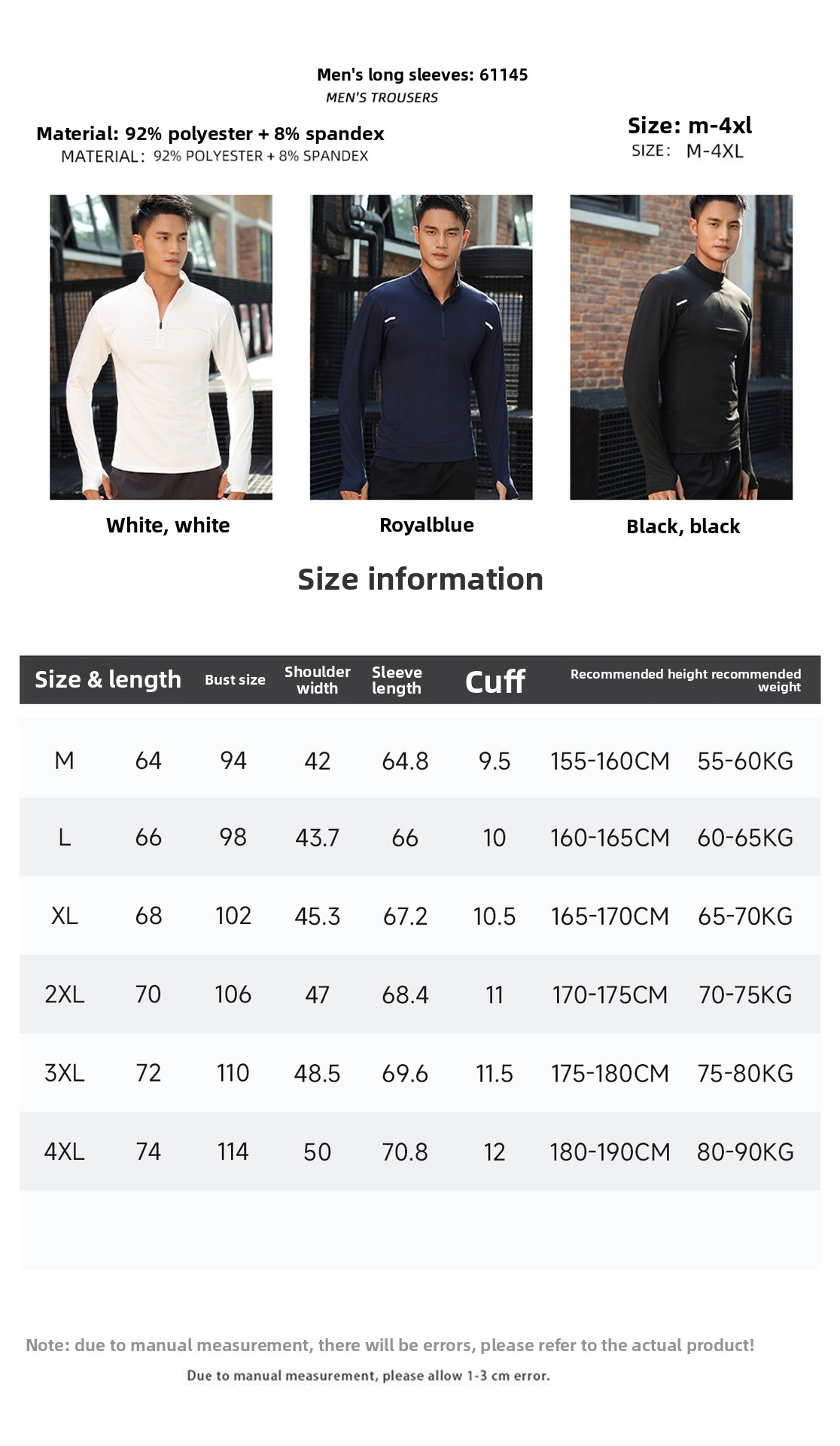 Men's long sleeves: 61145
MEN'S TROUSERS

Material: 92% polyester + 8% spandex
MATERIAL: 92% POLYESTER + 8% SPANDEX

Size: m-4xl
SIZE: M-4XL

White, white

Royalblue

Black, black

Size information

| Size & length | | Bust size | Shoulder width | Sleeve length | Cuff | Recommended height recommended weight | |
|---|---|---|---|---|---|---|---|
| M | 64 | 94 | 42 | 64.8 | 9.5 | 155-160CM | 55-60KG |
| L | 66 | 98 | 43.7 | 66 | 10 | 160-165CM | 60-65KG |
| XL | 68 | 102 | 45.3 | 67.2 | 10.5 | 165-170CM | 65-70KG |
| 2XL | 70 | 106 | 47 | 68.4 | 11 | 170-175CM | 70-75KG |
| 3XL | 72 | 110 | 48.5 | 69.6 | 11.5 | 175-180CM | 75-80KG |
| 4XL | 74 | 114 | 50 | 70.8 | 12 | 180-190CM | 80-90KG |

Note: due to manual measurement, there will be errors, please refer to the actual product!

Due to manual measurement, please allow 1-3 cm error.